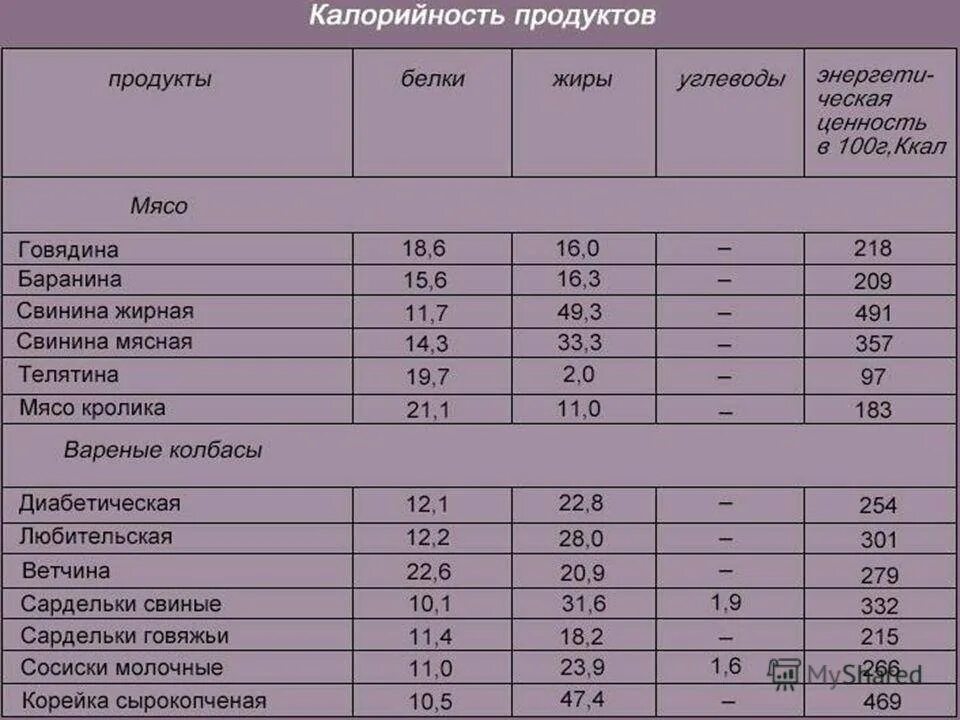 Калорийность продуктов

| продукты | белки | жиры | углеводы | энергетическая ценность в 100г,Ккал |
|---|---|---|---|---|
| Мясо | | | | |
| Говядина | 18,6 | 16,0 | – | 218 |
| Баранина | 15,6 | 16,3 | – | 209 |
| Свинина жирная | 11,7 | 49,3 | – | 491 |
| Свинина мясная | 14,3 | 33,3 | – | 357 |
| Телятина | 19,7 | 2,0 | – | 97 |
| Мясо кролика | 21,1 | 11,0 | – | 183 |
| Вареные колбасы | | | | |
| Диабетическая | 12,1 | 22,8 | – | 254 |
| Любительская | 12,2 | 28,0 | – | 301 |
| Ветчина | 22,6 | 20,9 | – | 279 |
| Сардельки свиные | 10,1 | 31,6 | 1,9 | 332 |
| Сардельки говяжьи | 11,4 | 18,2 | – | 215 |
| Сосиски молочные | 11,0 | 23,9 | 1,6 | 266 |
| Корейка сырокопченая | 10,5 | 47,4 | – | 469 |

MyShared